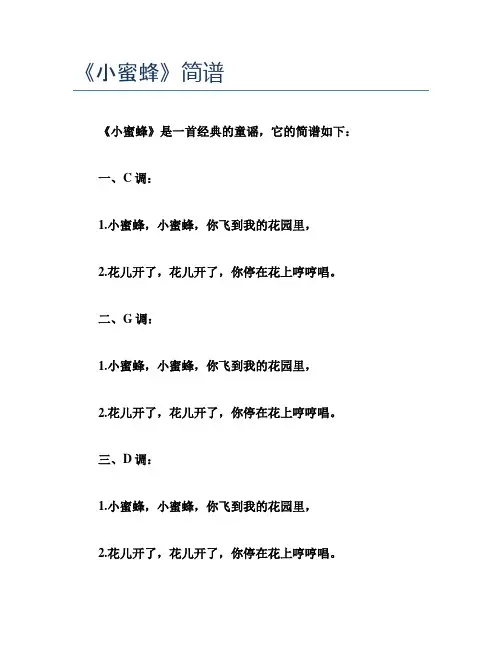 《小蜜蜂》简谱

《小蜜蜂》是一首经典的童谣，它的简谱如下：

一、C 调：

1.小蜜蜂，小蜜蜂，你飞到我的花园里，

2.花儿开了，花儿开了，你停在花上哼哼唱。

二、G 调：

1.小蜜蜂，小蜜蜂，你飞到我的花园里，

2.花儿开了，花儿开了，你停在花上哼哼唱。

三、D 调：

1.小蜜蜂，小蜜蜂，你飞到我的花园里，

2.花儿开了，花儿开了，你停在花上哼哼唱。